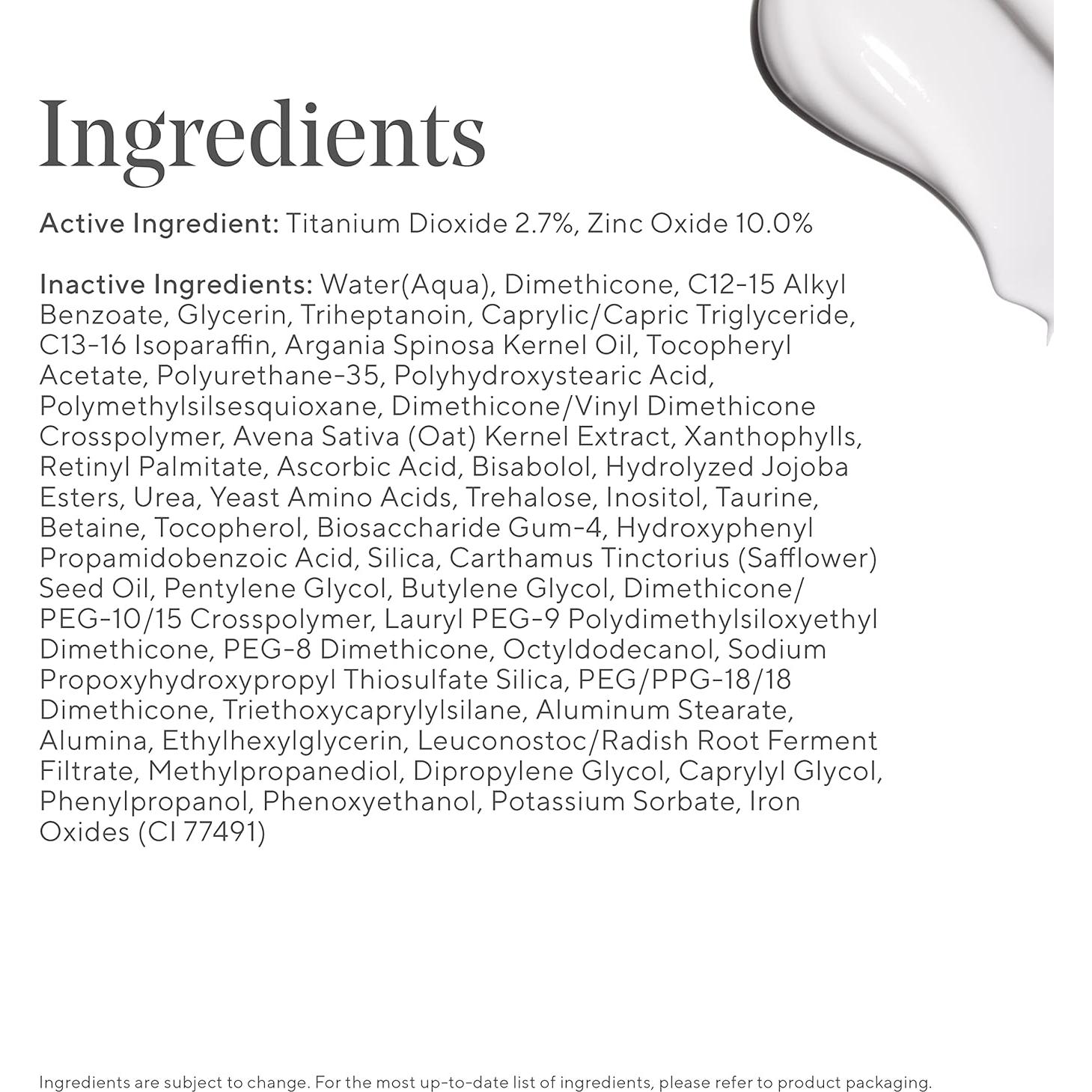 Ingredients

Active Ingredient: Titanium Dioxide 2.7%, Zinc Oxide 10.0%

Inactive Ingredients: Water(Aqua), Dimethicone, C12-15 Alkyl Benzoate, Glycerin, Triheptanoin, Caprylic/Capric Triglyceride, C13-16 Isoparaffin, Argania Spinosa Kernel Oil, Tocopheryl Acetate, Polyurethane-35, Polyhydroxystearic Acid, Polymethylsilsesquioxane, Dimethicone/Vinyl Dimethicone Crosspolymer, Avena Sativa (Oat) Kernel Extract, Xanthophylls, Retinyl Palmitate, Ascorbic Acid, Bisabolol, Hydrolyzed Jojoba Esters, Urea, Yeast Amino Acids, Trehalose, Inositol, Taurine, Betaine, Tocopherol, Biosaccharide Gum-4, Hydroxyphenyl Propamidobenzoic Acid, Silica, Carthamus Tinctorius (Safflower) Seed Oil, Pentylene Glycol, Butylene Glycol, Dimethicone/ PEG-10/15 Crosspolymer, Lauryl PEG-9 Polydimethylsiloxyethyl Dimethicone, PEG-8 Dimethicone, Octyldodecanol, Sodium Propoxyhydroxypropyl Thiosulfate Silica, PEG/PPG-18/18 Dimethicone, Triethoxycaprylylsilane, Aluminum Stearate, Alumina, Ethylhexylglycerin, Leuconostoc/Radish Root Ferment Filtrate, Methylpropanediol, Dipropylene Glycol, Caprylyl Glycol, Phenylpropanol, Phenoxyethanol, Potassium Sorbate, Iron Oxides (CI 77491)

Ingredients are subject to change. For the most up-to-date list of ingredients, please refer to product packaging.